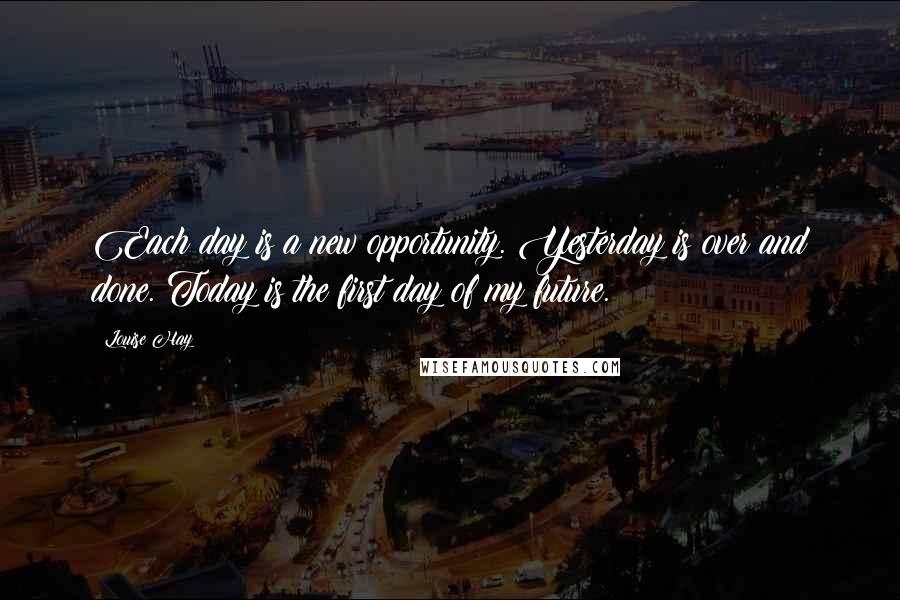 Each day is a new opportunity. Yesterday is over and done. Today is the first day of my future.

Louise Hay

WISEFAMOUSQUOTES.COM